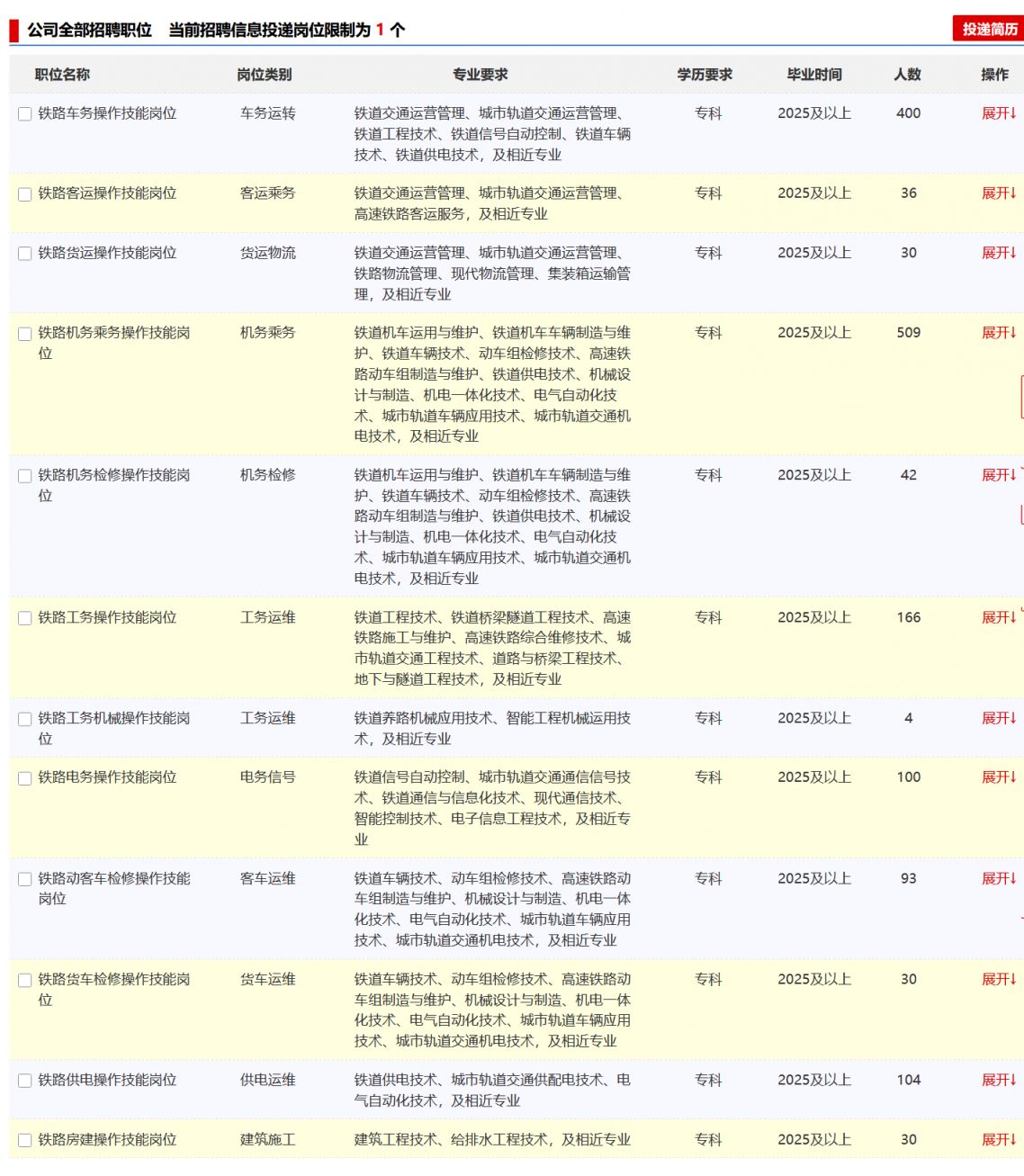 公司全部招聘职位　当前招聘信息投递岗位限制为 1 个

投递简历

| 职位名称 | 岗位类别 | 专业要求 | 学历要求 | 毕业时间 | 人数 | 操作 |
|---|---|---|---|---|---|---|
| 铁路车务操作技能岗位 | 车务运转 | 铁道交通运营管理、城市轨道交通运营管理、铁道工程技术、铁道信号自动控制、铁道车辆技术、铁道供电技术，及相近专业 | 专科 | 2025及以上 | 400 | 展开↓ |
| 铁路客运操作技能岗位 | 客运乘务 | 铁道交通运营管理、城市轨道交通运营管理、高速铁路客运服务，及相近专业 | 专科 | 2025及以上 | 36 | 展开↓ |
| 铁路货运操作技能岗位 | 货运物流 | 铁道交通运营管理、城市轨道交通运营管理、铁路物流管理、现代物流管理、集装箱运输管理，及相近专业 | 专科 | 2025及以上 | 30 | 展开↓ |
| 铁路机务乘务操作技能岗位 | 机务乘务 | 铁道机车运用与维护、铁道机车车辆制造与维护、铁道车辆技术、动车组检修技术、高速铁路动车组制造与维护、铁道供电技术、机械设计与制造、机电一体化技术、电气自动化技术、城市轨道车辆应用技术、城市轨道交通机电技术，及相近专业 | 专科 | 2025及以上 | 509 | 展开↓ |
| 铁路机务检修操作技能岗位 | 机务检修 | 铁道机车运用与维护、铁道机车车辆制造与维护、铁道车辆技术、动车组检修技术、高速铁路动车组制造与维护、铁道供电技术、机械设计与制造、机电一体化技术、电气自动化技术、城市轨道车辆应用技术、城市轨道交通机电技术，及相近专业 | 专科 | 2025及以上 | 42 | 展开↓ |
| 铁路工务操作技能岗位 | 工务运维 | 铁道工程技术、铁道桥梁隧道工程技术、高速铁路施工与维护、高速铁路综合维修技术、城市轨道交通工程技术、道路与桥梁工程技术、地下与隧道工程技术，及相近专业 | 专科 | 2025及以上 | 166 | 展开↓ |
| 铁路工务机械操作技能岗位 | 工务运维 | 铁道养路机械应用技术、智能工程机械运用技术，及相近专业 | 专科 | 2025及以上 | 4 | 展开↓ |
| 铁路电务操作技能岗位 | 电务信号 | 铁道信号自动控制、城市轨道交通通信信号技术、铁道通信与信息化技术、现代通信技术、智能控制技术、电子信息工程技术，及相近专业 | 专科 | 2025及以上 | 100 | 展开↓ |
| 铁路动客车检修操作技能岗位 | 客车运维 | 铁道车辆技术、动车组检修技术、高速铁路动车组制造与维护、机械设计与制造、机电一体化技术、电气自动化技术、城市轨道车辆应用技术、城市轨道交通机电技术，及相近专业 | 专科 | 2025及以上 | 93 | 展开↓ |
| 铁路货车检修操作技能岗位 | 货车运维 | 铁道车辆技术、动车组检修技术、高速铁路动车组制造与维护、机械设计与制造、机电一体化技术、电气自动化技术、城市轨道车辆应用技术、城市轨道交通机电技术，及相近专业 | 专科 | 2025及以上 | 30 | 展开↓ |
| 铁路供电操作技能岗位 | 供电运维 | 铁道供电技术、城市轨道交通供配电技术、电气自动化技术，及相近专业 | 专科 | 2025及以上 | 104 | 展开↓ |
| 铁路房建操作技能岗位 | 建筑施工 | 建筑工程技术、给排水工程技术，及相近专业 | 专科 | 2025及以上 | 30 | 展开↓ |